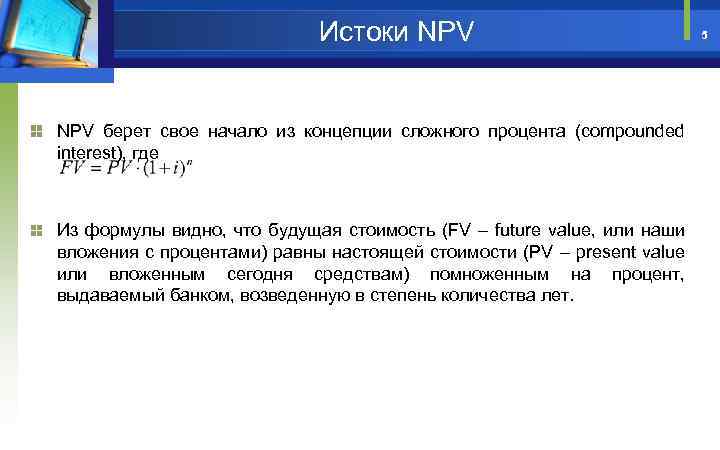 Истоки NPV

5

NPV берет свое начало из концепции сложного процента (compounded interest), где
$FV = PV \cdot (1+i)^n$

Из формулы видно, что будущая стоимость (FV – future value, или наши вложения с процентами) равны настоящей стоимости (PV – present value или вложенным сегодня средствам) помноженным на процент, выдаваемый банком, возведенную в степень количества лет.